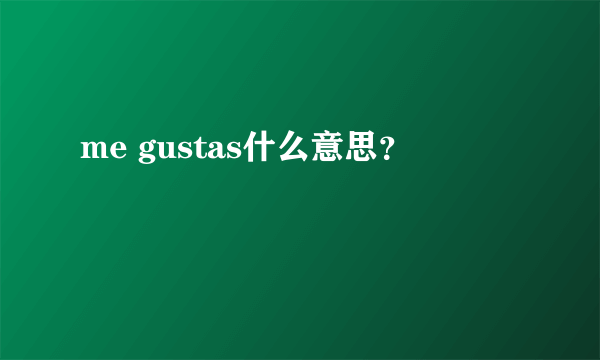 me gustas什么意思？